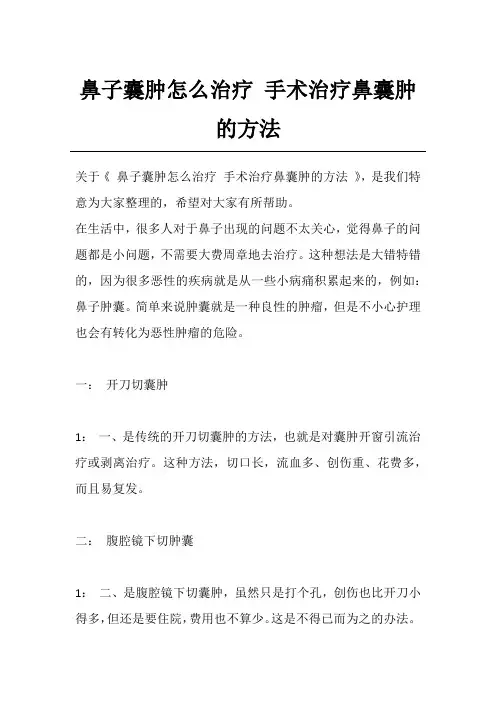 鼻子囊肿怎么治疗 手术治疗鼻囊肿的方法

关于《 鼻子囊肿怎么治疗 手术治疗鼻囊肿的方法 》，是我们特意为大家整理的，希望对大家有所帮助。

在生活中，很多人对于鼻子出现的问题不太关心，觉得鼻子的问题都是小问题，不需要大费周章地去治疗。这种想法是大错特错的，因为很多恶性的疾病就是从一些小病痛积累起来的，例如：鼻子肿囊。简单来说肿囊就是一种良性的肿瘤，但是不小心护理也会有转化为恶性肿瘤的危险。

一： 开刀切囊肿

1： 一、是传统的开刀切囊肿的方法，也就是对囊肿开窗引流治疗或剥离治疗。这种方法，切口长，流血多、创伤重、花费多，而且易复发。

二： 腹腔镜下切肿囊

1： 二、是腹腔镜下切囊肿，虽然只是打个孔，创伤也比开刀小得多，但还是要住院，费用也不算少。这是不得已而为之的办法。